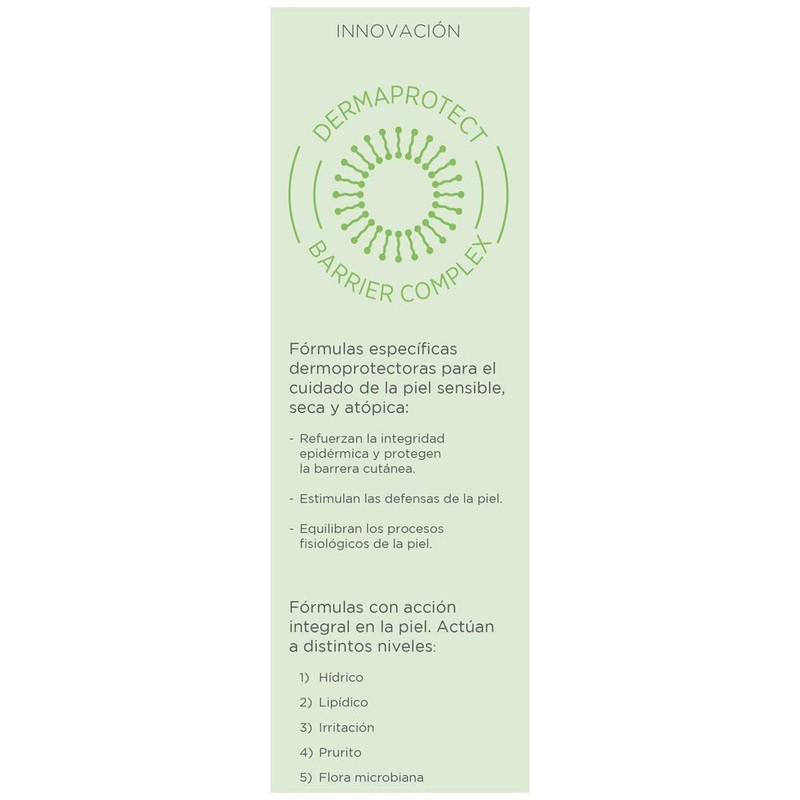 INNOVACIÓN

DERMAPROTECT
BARRIER COMPLEX

Fórmulas específicas dermoprotectoras para el cuidado de la piel sensible, seca y atópica:

- Refuerzan la integridad epidérmica y protegen la barrera cutánea.

- Estimulan las defensas de la piel.

- Equilibran los procesos fisiológicos de la piel.

Fórmulas con acción integral en la piel. Actúan a distintos niveles:

1) Hídrico
2) Lipídico
3) Irritación
4) Prurito
5) Flora microbiana